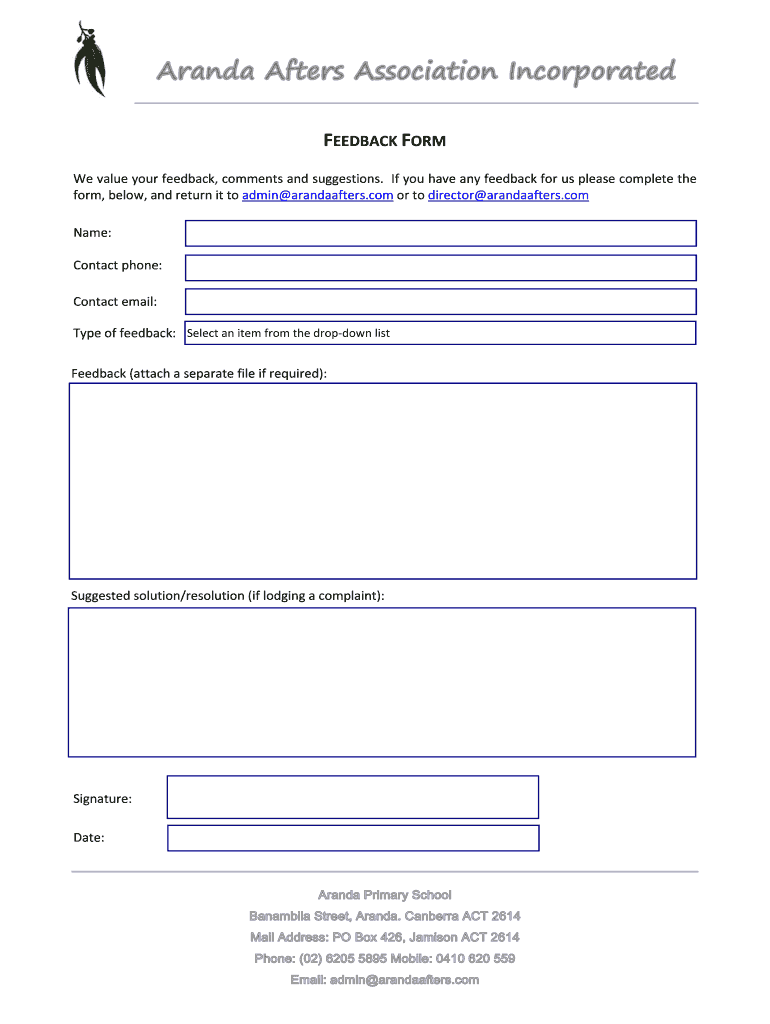 Aranda Afters Association Incorporated

FEEDBACK FORM

We value your feedback, comments and suggestions. If you have any feedback for us please complete the form, below, and return it to admin@arandaafters.com or to director@arandaafters.com

Name:

Contact phone:

Contact email:

Type of feedback: Select an item from the drop-down list

Feedback (attach a separate file if required):

Suggested solution/resolution (if lodging a complaint):

Signature:

Date:

Aranda Primary School
Banambila Street, Aranda. Canberra ACT 2614
Mail Address: PO Box 426, Jamison ACT 2614
Phone: (02) 6205 5895 Mobile: 0410 620 559
Email: admin@arandaafters.com